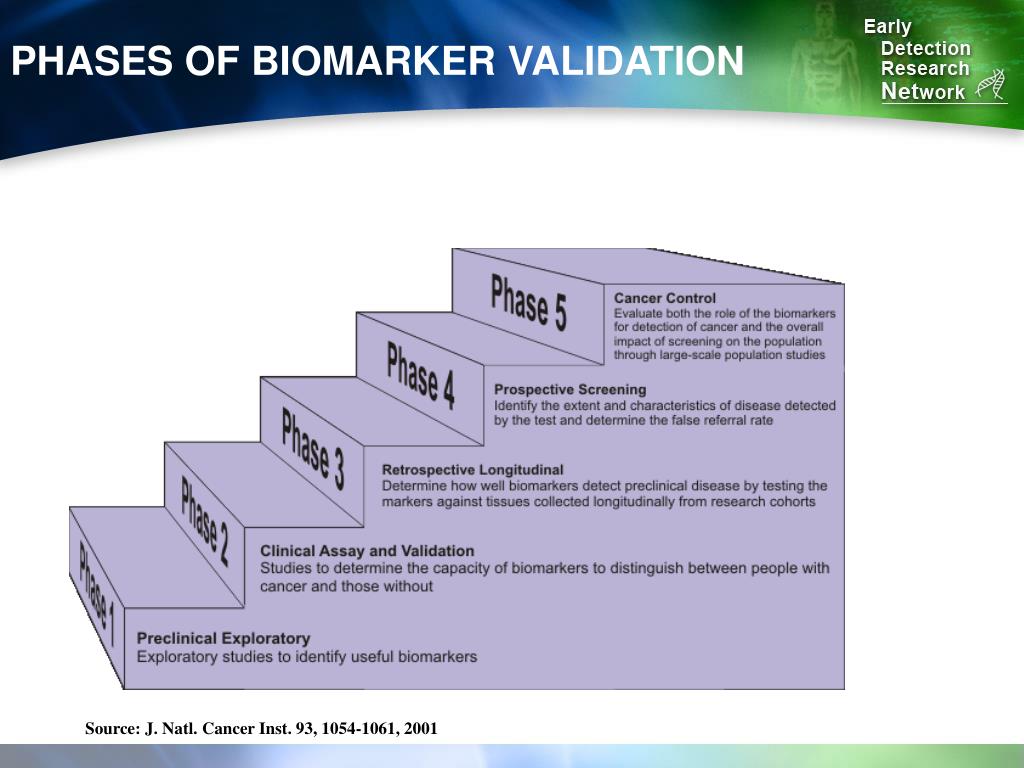 PHASES OF BIOMARKER VALIDATION

Early Detection Research Network

Phase 5

Cancer Control
Evaluate both the role of the biomarkers for detection of cancer and the overall impact of screening on the population through large-scale population studies

Phase 4

Prospective Screening
Identify the extent and characteristics of disease detected by the test and determine the false referral rate

Phase 3

Retrospective Longitudinal
Determine how well biomarkers detect preclinical disease by testing the markers against tissues collected longitudinally from research cohorts

Phase 2

Clinical Assay and Validation
Studies to determine the capacity of biomarkers to distinguish between people with cancer and those without

Phase 1

Preclinical Exploratory
Exploratory studies to identify useful biomarkers

Source: J. Natl. Cancer Inst. 93, 1054-1061, 2001